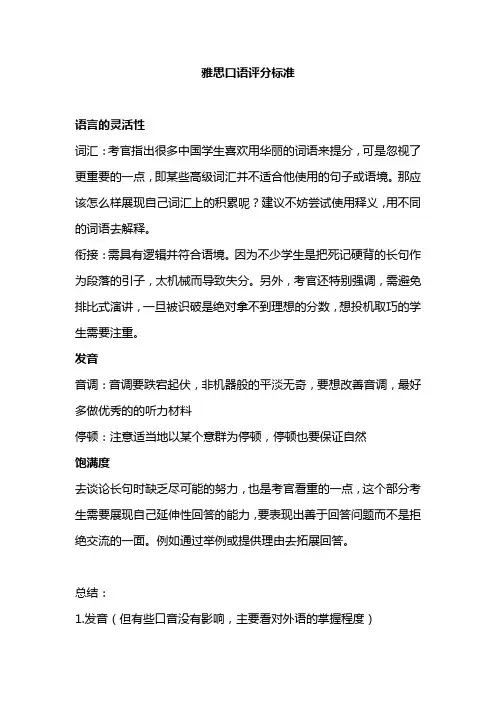 雅思口语评分标准

语言的灵活性

词汇：考官指出很多中国学生喜欢用华丽的词语来提分，可是忽视了更重要的一点，即某些高级词汇并不适合他使用的句子或语境。那应该怎么样展现自己词汇上的积累呢？建议不妨尝试使用释义，用不同的词语去解释。

衔接：需具有逻辑并符合语境。因为不少学生是把死记硬背的长句作为段落的引子，太机械而导致失分。另外，考官还特别强调，需避免排比式演讲，一旦被识破是绝对拿不到理想的分数，想投机取巧的学生需要注重。

发音

音调：音调要跌宕起伏，非机器般的平淡无奇，要想改善音调，最好多做优秀的的听力材料

停顿：注意适当地以某个意群为停顿，停顿也要保证自然

饱满度

去谈论长句时缺乏尽可能的努力，也是考官看重的一点，这个部分考生需要展现自己延伸性回答的能力，要表现出善于回答问题而不是拒绝交流的一面。例如通过举例或提供理由去拓展回答。

总结：

1.发音（但有些口音没有影响，主要看对外语的掌握程度）